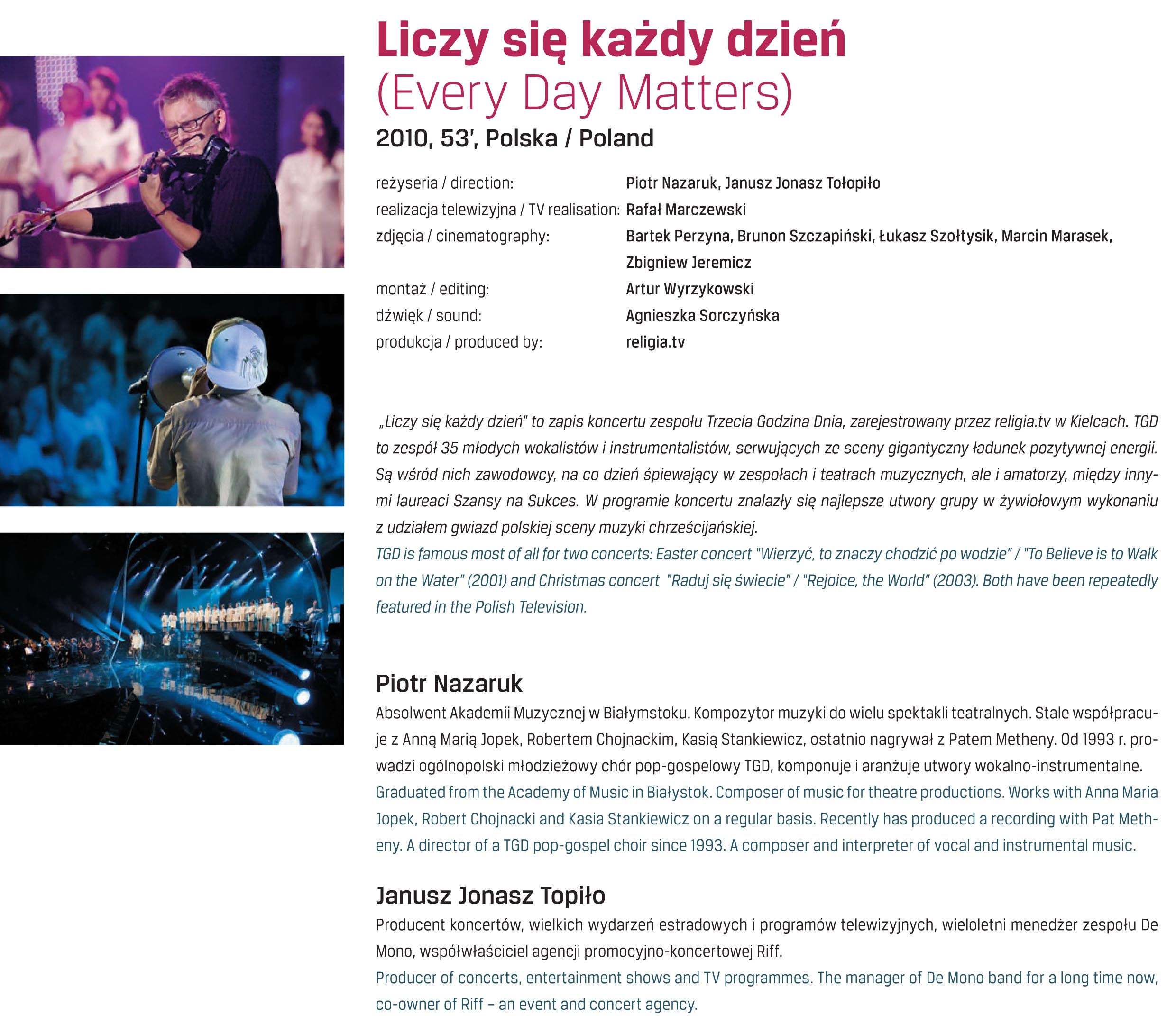 Liczy się każdy dzień
(Every Day Matters)
2010, 53', Polska / Poland

| | |
|---|---|
| reżyseria / direction: | Piotr Nazaruk, Janusz Jonasz Tołopiło |
| realizacja telewizyjna / TV realisation: | Rafał Marczewski |
| zdjęcia / cinematography: | Bartek Perzyna, Brunon Szczapiński, Łukasz Szołtysik, Marcin Marasek, Zbigniew Jeremicz |
| montaż / editing: | Artur Wyrzykowski |
| dźwięk / sound: | Agnieszka Sorczyńska |
| produkcja / produced by: | religia.tv |

„Liczy się każdy dzień" to zapis koncertu zespołu Trzecia Godzina Dnia, zarejestrowany przez religia.tv w Kielcach. TGD to zespół 35 młodych wokalistów i instrumentalistów, serwujących ze sceny gigantyczny ładunek pozytywnej energii. Są wśród nich zawodowcy, na co dzień śpiewający w zespołach i teatrach muzycznych, ale i amatorzy, między innymi laureaci Szansy na Sukces. W programie koncertu znalazły się najlepsze utwory grupy w żywiołowym wykonaniu z udziałem gwiazd polskiej sceny muzyki chrześcijańskiej.
TGD is famous most of all for two concerts: Easter concert "Wierzyć, to znaczy chodzić po wodzie" / "To Believe is to Walk on the Water" (2001) and Christmas concert "Raduj się świecie" / "Rejoice, the World" (2003). Both have been repeatedly featured in the Polish Television.

Piotr Nazaruk
Absolwent Akademii Muzycznej w Białymstoku. Kompozytor muzyki do wielu spektakli teatralnych. Stale współpracuje z Anną Marią Jopek, Robertem Chojnackim, Kasią Stankiewicz, ostatnio nagrywał z Patem Metheny. Od 1993 r. prowadzi ogólnopolski młodzieżowy chór pop-gospelowy TGD, komponuje i aranżuje utwory wokalno-instrumentalne.
Graduated from the Academy of Music in Białystok. Composer of music for theatre productions. Works with Anna Maria Jopek, Robert Chojnacki and Kasia Stankiewicz on a regular basis. Recently has produced a recording with Pat Metheny. A director of a TGD pop-gospel choir since 1993. A composer and interpreter of vocal and instrumental music.

Janusz Jonasz Topiło
Producent koncertów, wielkich wydarzeń estradowych i programów telewizyjnych, wieloletni menedżer zespołu De Mono, współwłaściciel agencji promocyjno-koncertowej Riff.
Producer of concerts, entertainment shows and TV programmes. The manager of De Mono band for a long time now, co-owner of Riff – an event and concert agency.